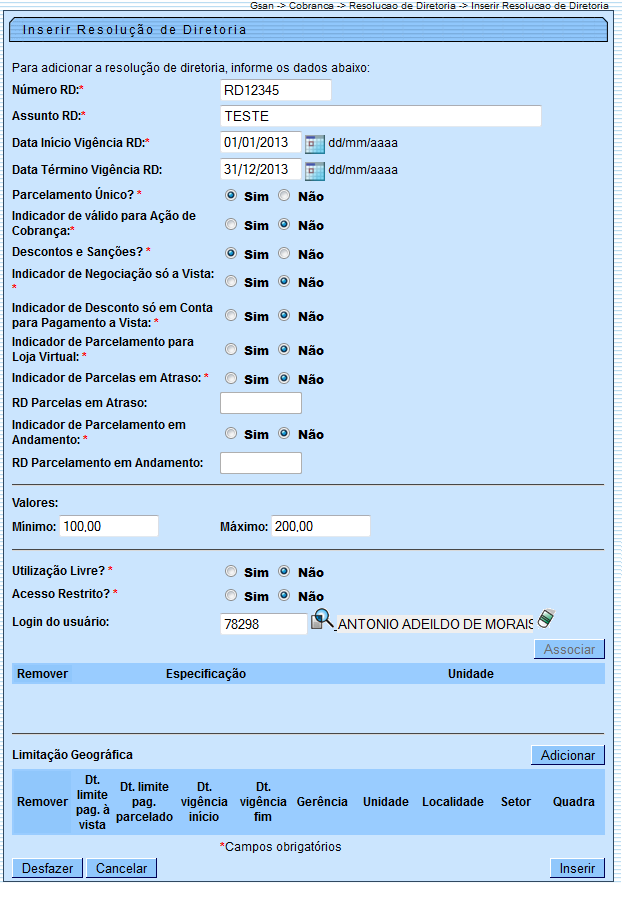 Gsan -> Cobranca -> Resolucao de Diretoria -> Inserir Resolucao de Diretoria

Inserir Resolução de Diretoria

Para adicionar a resolução de diretoria, informe os dados abaixo:

Número RD:* RD12345

Assunto RD:* TESTE

Data Início Vigência RD:* 01/01/2013 dd/mm/aaaa

Data Término Vigência RD: 31/12/2013 dd/mm/aaaa

Parcelamento Único? * Sim Não

Indicador de válido para Ação de Cobrança:* Sim Não

Descontos e Sanções? * Sim Não

Indicador de Negociação só a Vista: * Sim Não

Indicador de Desconto só em Conta para Pagamento a Vista: * Sim Não

Indicador de Parcelamento para Loja Virtual: * Sim Não

Indicador de Parcelas em Atraso: * Sim Não

RD Parcelas em Atraso:

Indicador de Parcelamento em Andamento: * Sim Não

RD Parcelamento em Andamento:

Valores:

Mínimo: 100,00 Máximo: 200,00

Utilização Livre? * Sim Não

Acesso Restrito? * Sim Não

Login do usuário: 78298 ANTONIO ADEILDO DE MORAIS

Associar

| Remover | Especificação | Unidade |
|---|---|---|

Limitação Geográfica Adicionar

| Remover | Dt. limite pag. à vista | Dt. limite pag. parcelado | Dt. vigência início | Dt. vigência fim | Gerência | Unidade | Localidade | Setor | Quadra |
|---|---|---|---|---|---|---|---|---|---|

*Campos obrigatórios

Desfazer Cancelar Inserir